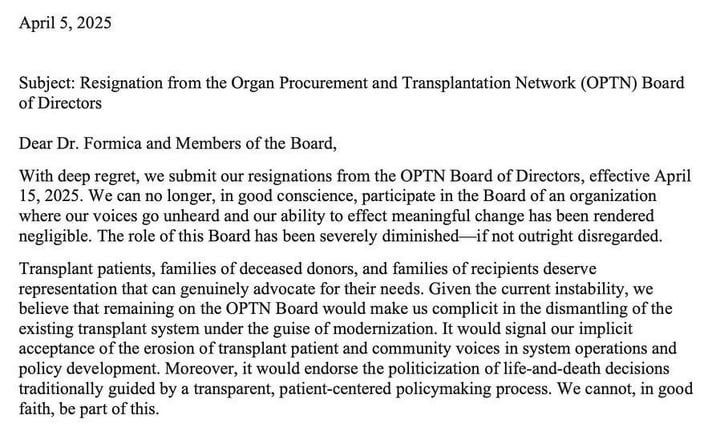 April 5, 2025

Subject: Resignation from the Organ Procurement and Transplantation Network (OPTN) Board of Directors

Dear Dr. Formica and Members of the Board,

With deep regret, we submit our resignations from the OPTN Board of Directors, effective April 15, 2025. We can no longer, in good conscience, participate in the Board of an organization where our voices go unheard and our ability to effect meaningful change has been rendered negligible. The role of this Board has been severely diminished—if not outright disregarded.

Transplant patients, families of deceased donors, and families of recipients deserve representation that can genuinely advocate for their needs. Given the current instability, we believe that remaining on the OPTN Board would make us complicit in the dismantling of the existing transplant system under the guise of modernization. It would signal our implicit acceptance of the erosion of transplant patient and community voices in system operations and policy development. Moreover, it would endorse the politicization of life-and-death decisions traditionally guided by a transparent, patient-centered policymaking process. We cannot, in good faith, be part of this.